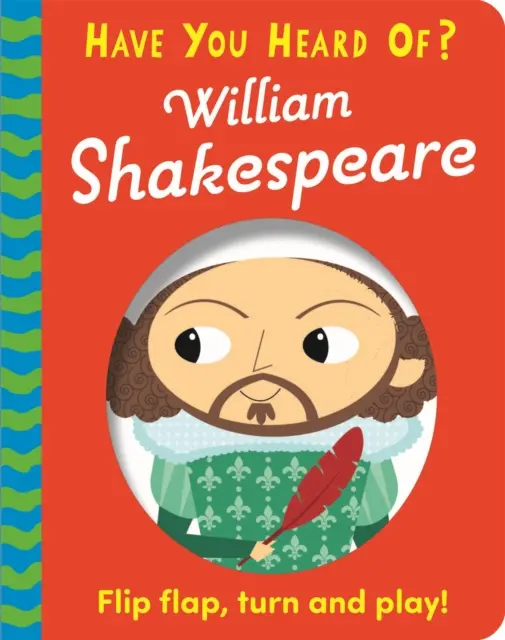 HAVE YOU HEARD OF?
William
Shakespeare

Flip flap, turn and play!